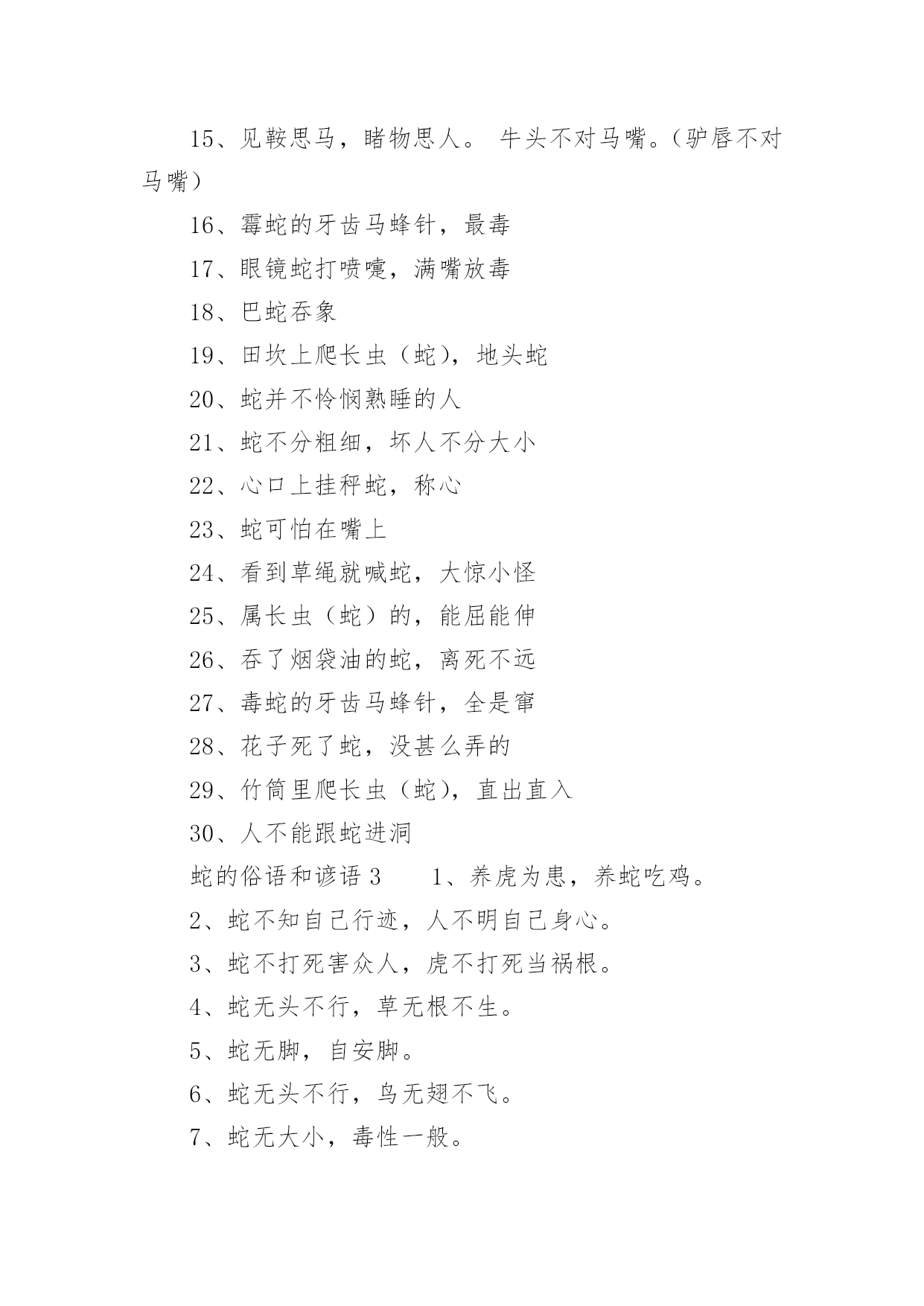 15、见鞍思马，睹物思人。 牛头不对马嘴。(驴唇不对马嘴)

16、霉蛇的牙齿马蜂针，最毒

17、眼镜蛇打喷嚏，满嘴放毒

18、巴蛇吞象

19、田坎上爬长虫（蛇），地头蛇

20、蛇并不怜悯熟睡的人

21、蛇不分粗细，坏人不分大小

22、心口上挂秤蛇，称心

23、蛇可怕在嘴上

24、看到草绳就喊蛇，大惊小怪

25、属长虫（蛇）的，能屈能伸

26、吞了烟袋油的蛇，离死不远

27、毒蛇的牙齿马蜂针，全是窜

28、花子死了蛇，没甚么弄的

29、竹筒里爬长虫（蛇），直出直入

30、人不能跟蛇进洞

蛇的俗语和谚语 3　　1、养虎为患，养蛇吃鸡。

2、蛇不知自己行迹，人不明自己身心。

3、蛇不打死害众人，虎不打死当祸根。

4、蛇无头不行，草无根不生。

5、蛇无脚，自安脚。

6、蛇无头不行，鸟无翅不飞。

7、蛇无大小，毒性一般。